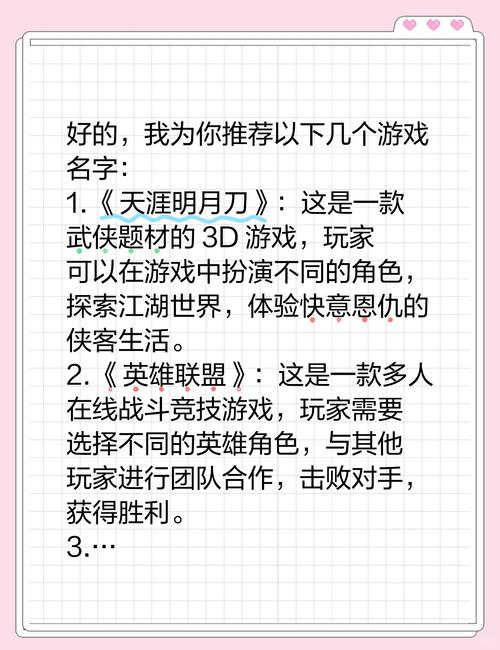 好的，我为你推荐以下几个游戏名字：
1.《天涯明月刀》：这是一款武侠题材的 3D 游戏，玩家可以在游戏中扮演不同的角色，探索江湖世界，体验快意恩仇的侠客生活。
2.《英雄联盟》：这是一款多人在线战斗竞技游戏，玩家需要选择不同的英雄角色，与其他玩家进行团队合作，击败对手，获得胜利。
3.…